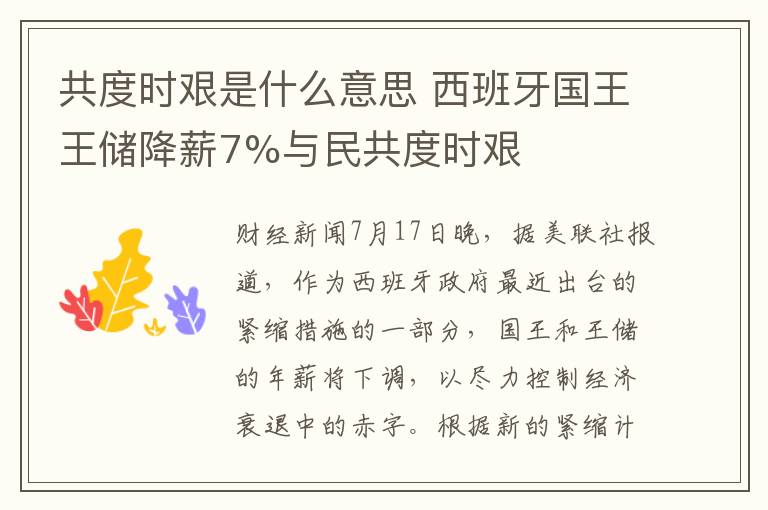 共度时艰是什么意思 西班牙国王王储降薪7%与民共度时艰

财经新闻7月17日晚，据美联社报道，作为西班牙政府最近出台的紧缩措施的一部分，国王和王储的年薪将下调，以尽力控制经济衰退中的赤字。根据新的紧缩计